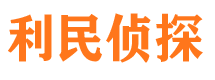 利民侦探